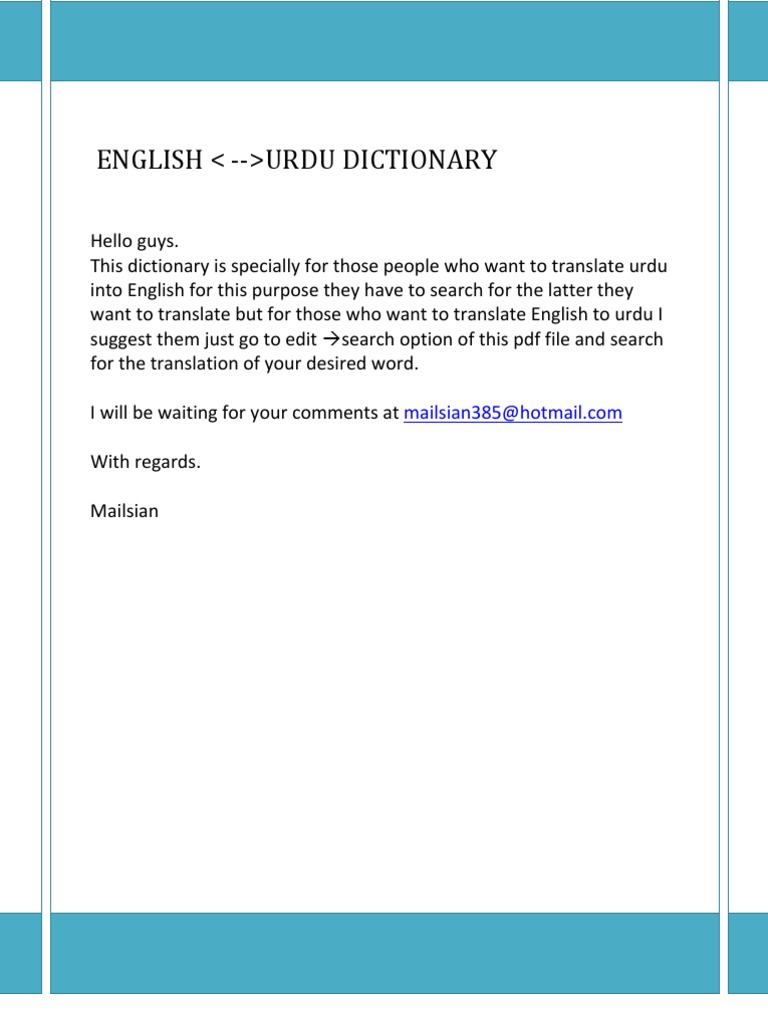 ENGLISH < -->URDU DICTIONARY

Hello guys.
This dictionary is specially for those people who want to translate urdu into English for this purpose they have to search for the latter they want to translate but for those who want to translate English to urdu I suggest them just go to edit →search option of this pdf file and search for the translation of your desired word.

I will be waiting for your comments at mailsian385@hotmail.com

With regards.

Mailsian